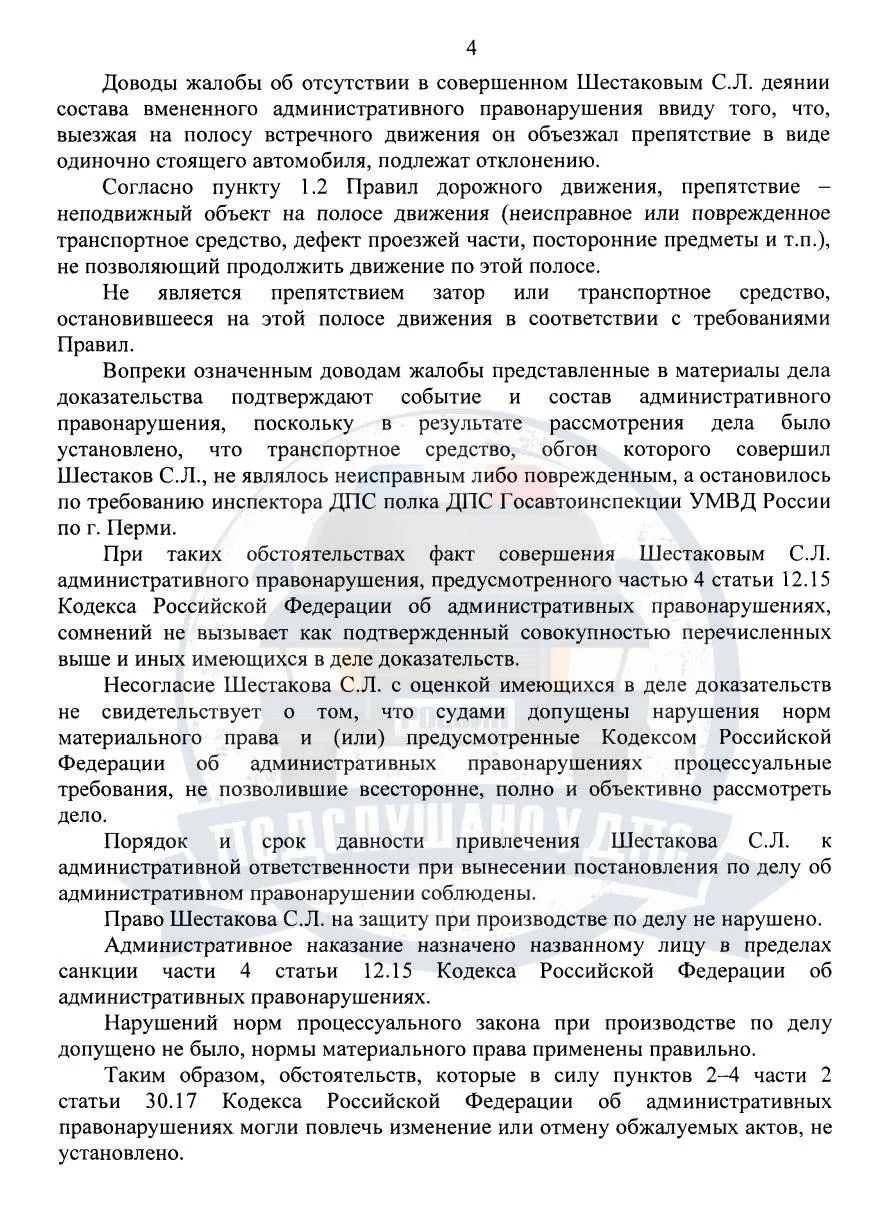 4

Доводы жалобы об отсутствии в совершенном Шестаковым С.Л. деянии состава вмененного административного правонарушения ввиду того, что, выезжая на полосу встречного движения он объезжал препятствие в виде одиночно стоящего автомобиля, подлежат отклонению.

Согласно пункту 1.2 Правил дорожного движения, препятствие – неподвижный объект на полосе движения (неисправное или поврежденное транспортное средство, дефект проезжей части, посторонние предметы и т.п.), не позволяющий продолжить движение по этой полосе.

Не является препятствием затор или транспортное средство, остановившееся на этой полосе движения в соответствии с требованиями Правил.

Вопреки означенным доводам жалобы представленные в материалы дела доказательства подтверждают событие и состав административного правонарушения, поскольку в результате рассмотрения дела было установлено, что транспортное средство, обгон которого совершил Шестаков С.Л., не являлось неисправным либо поврежденным, а остановилось по требованию инспектора ДПС полка ДПС Госавтоинспекции УМВД России по г. Перми.

При таких обстоятельствах факт совершения Шестаковым С.Л. административного правонарушения, предусмотренного частью 4 статьи 12.15 Кодекса Российской Федерации об административных правонарушениях, сомнений не вызывает как подтвержденный совокупностью перечисленных выше и иных имеющихся в деле доказательств.

Несогласие Шестакова С.Л. с оценкой имеющихся в деле доказательств не свидетельствует о том, что судами допущены нарушения норм материального права и (или) предусмотренные Кодексом Российской Федерации об административных правонарушениях процессуальные требования, не позволившие всесторонне, полно и объективно рассмотреть дело.

Порядок и срок давности привлечения Шестакова С.Л. к административной ответственности при вынесении постановления по делу об административном правонарушении соблюдены.

Право Шестакова С.Л. на защиту при производстве по делу не нарушено.

Административное наказание назначено названному лицу в пределах санкции части 4 статьи 12.15 Кодекса Российской Федерации об административных правонарушениях.

Нарушений норм процессуального закона при производстве по делу допущено не было, нормы материального права применены правильно.

Таким образом, обстоятельств, которые в силу пунктов 2–4 части 2 статьи 30.17 Кодекса Российской Федерации об административных правонарушениях могли повлечь изменение или отмену обжалуемых актов, не установлено.

ПОДСЛУШАНО У ДПС